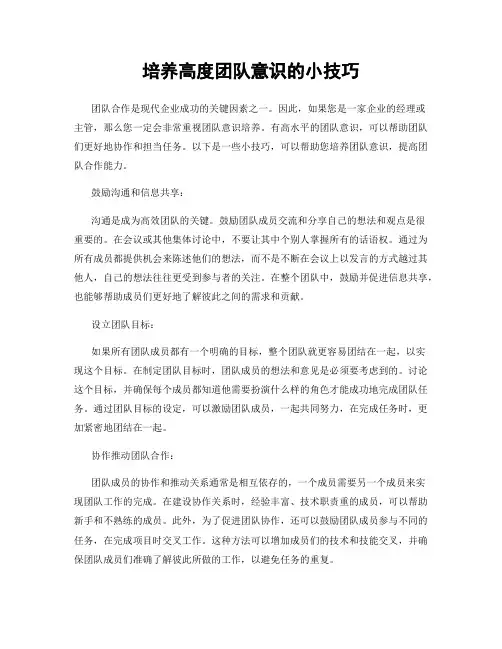 培养高度团队意识的小技巧

团队合作是现代企业成功的关键因素之一。因此，如果您是一家企业的经理或主管，那么您一定会非常重视团队意识培养。有高水平的团队意识，可以帮助团队们更好地协作和担当任务。以下是一些小技巧，可以帮助您培养团队意识，提高团队合作能力。

鼓励沟通和信息共享：

沟通是成为高效团队的关键。鼓励团队成员交流和分享自己的想法和观点是很重要的。在会议或其他集体讨论中，不要让其中个别人掌握所有的话语权。通过为所有成员都提供机会来陈述他们的想法，而不是不断在会议上以发言的方式越过其他人，自己的想法往往更受到参与者的关注。在整个团队中，鼓励并促进信息共享，也能够帮助成员们更好地了解彼此之间的需求和贡献。

设立团队目标：

如果所有团队成员都有一个明确的目标，整个团队就更容易团结在一起，以实现这个目标。在制定团队目标时，团队成员的想法和意见是必须要考虑到的。讨论这个目标，并确保每个成员都知道他需要扮演什么样的角色才能成功地完成团队任务。通过团队目标的设定，可以激励团队成员，一起共同努力，在完成任务时，更加紧密地团结在一起。

协作推动团队合作：

团队成员的协作和推动关系通常是相互依存的，一个成员需要另一个成员来实现团队工作的完成。在建设协作关系时，经验丰富、技术职责重的成员，可以帮助新手和不熟练的成员。此外，为了促进团队协作，还可以鼓励团队成员参与不同的任务，在完成项目时交叉工作。这种方法可以增加成员们的技术和技能交叉，并确保团队成员们准确了解彼此所做的工作，以避免任务的重复。